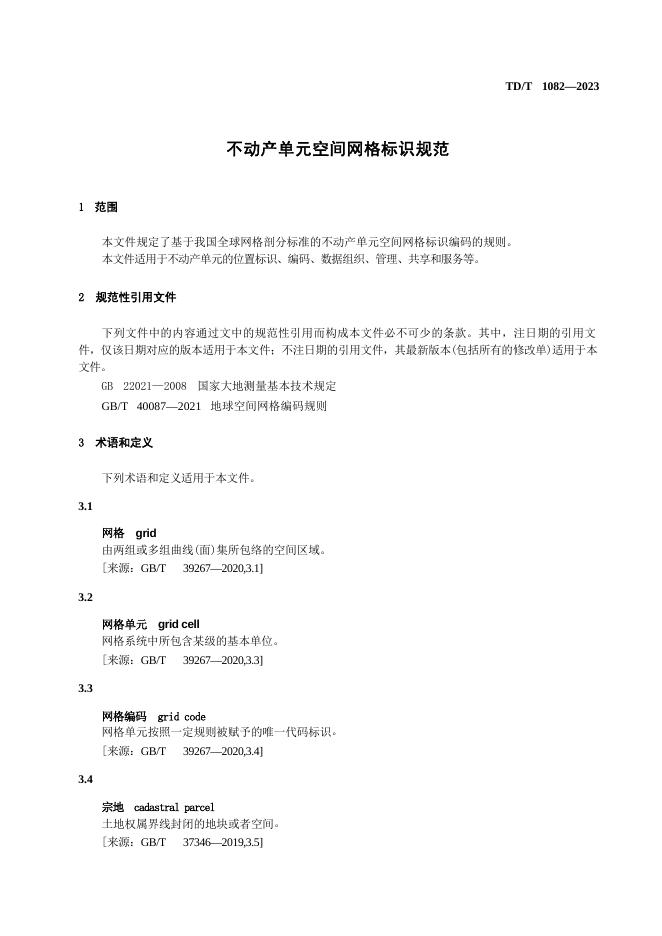 TD/T 1082—2023

不动产单元空间网格标识规范

1 范围

本文件规定了基于我国全球网格剖分标准的不动产单元空间网格标识编码的规则。
本文件适用于不动产单元的位置标识、编码、数据组织、管理、共享和服务等。

2 规范性引用文件

下列文件中的内容通过文中的规范性引用而构成本文件必不可少的条款。其中，注日期的引用文件，仅该日期对应的版本适用于本文件；不注日期的引用文件，其最新版本(包括所有的修改单)适用于本文件。

GB 22021—2008 国家大地测量基本技术规定
GB/T 40087—2021 地球空间网格编码规则

3 术语和定义

下列术语和定义适用于本文件。

3.1

网格 grid
由两组或多组曲线(面)集所包络的空间区域。
[来源：GB/T 39267—2020,3.1]

3.2

网格单元 grid cell
网格系统中所包含某级的基本单位。
[来源：GB/T 39267—2020,3.3]

3.3

网格编码 grid code
网格单元按照一定规则被赋予的唯一代码标识。
[来源：GB/T 39267—2020,3.4]

3.4

宗地 cadastral parcel
土地权属界线封闭的地块或者空间。
[来源：GB/T 37346—2019,3.5]